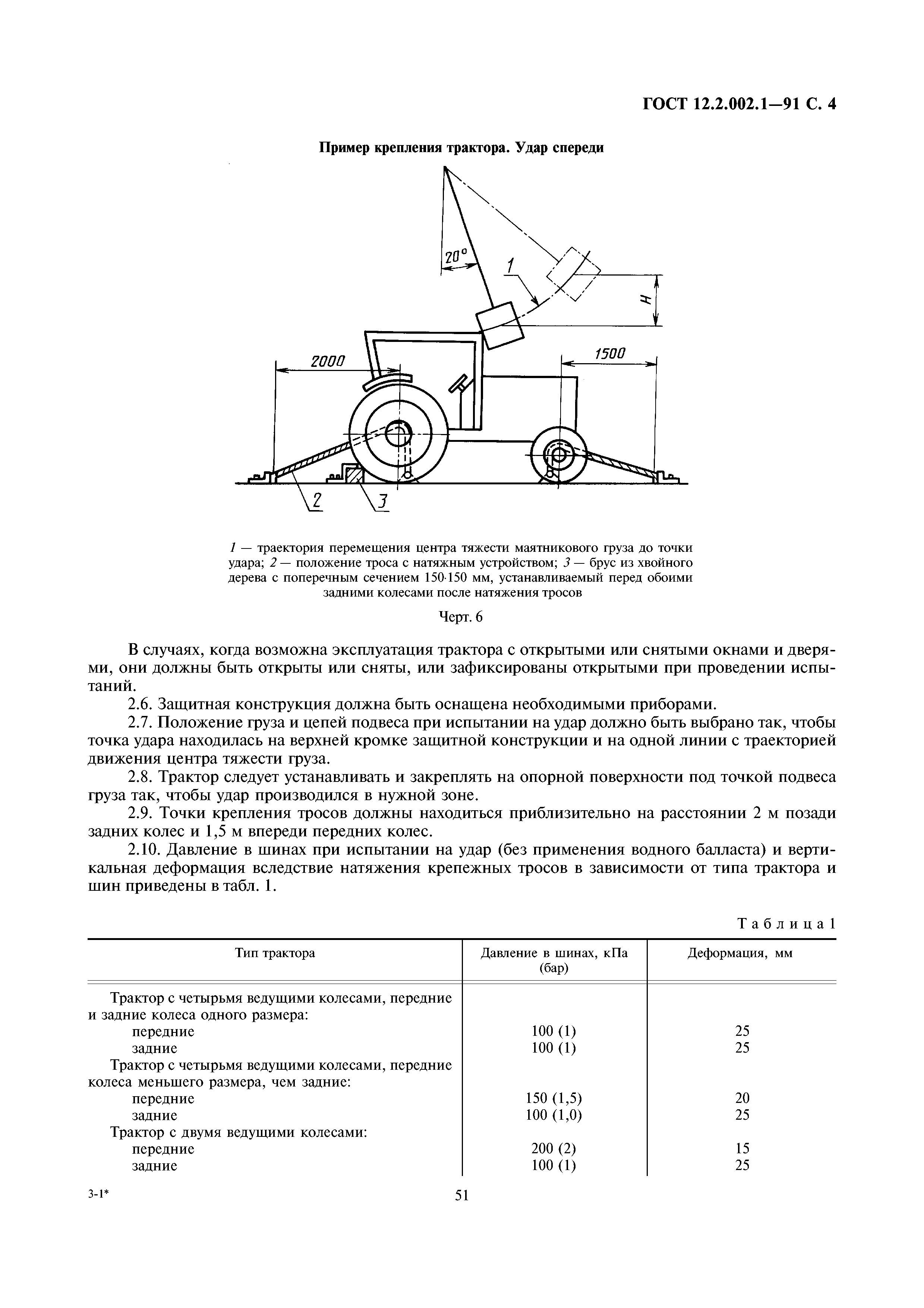 ГОСТ 12.2.002.1—91 С. 4

Пример крепления трактора. Удар спереди

20°

1

H

2000

1500

2

3

1 — траектория перемещения центра тяжести маятникового груза до точки удара; 2 — положение троса с натяжным устройством; 3 — брус из хвойного дерева с поперечным сечением 150·150 мм, устанавливаемый перед обоими задними колесами после натяжения тросов

Черт. 6

В случаях, когда возможна эксплуатация трактора с открытыми или снятыми окнами и дверями, они должны быть открыты или сняты, или зафиксированы открытыми при проведении испытаний.

2.6. Защитная конструкция должна быть оснащена необходимыми приборами.

2.7. Положение груза и цепей подвеса при испытании на удар должно быть выбрано так, чтобы точка удара находилась на верхней кромке защитной конструкции и на одной линии с траекторией движения центра тяжести груза.

2.8. Трактор следует устанавливать и закреплять на опорной поверхности под точкой подвеса груза так, чтобы удар производился в нужной зоне.

2.9. Точки крепления тросов должны находиться приблизительно на расстоянии 2 м позади задних колес и 1,5 м впереди передних колес.

2.10. Давление в шинах при испытании на удар (без применения водного балласта) и вертикальная деформация вследствие натяжения крепежных тросов в зависимости от типа трактора и шин приведены в табл. 1.

Таблица 1

| Тип трактора | Давление в шинах, кПа (бар) | Деформация, мм |
|---|---|---|
| Трактор с четырьмя ведущими колесами, передние и задние колеса одного размера: | | |
| передние | 100 (1) | 25 |
| задние | 100 (1) | 25 |
| Трактор с четырьмя ведущими колесами, передние колеса меньшего размера, чем задние: | | |
| передние | 150 (1,5) | 20 |
| задние | 100 (1,0) | 25 |
| Трактор с двумя ведущими колесами: | | |
| передние | 200 (2) | 15 |
| задние | 100 (1) | 25 |

3-1*

51